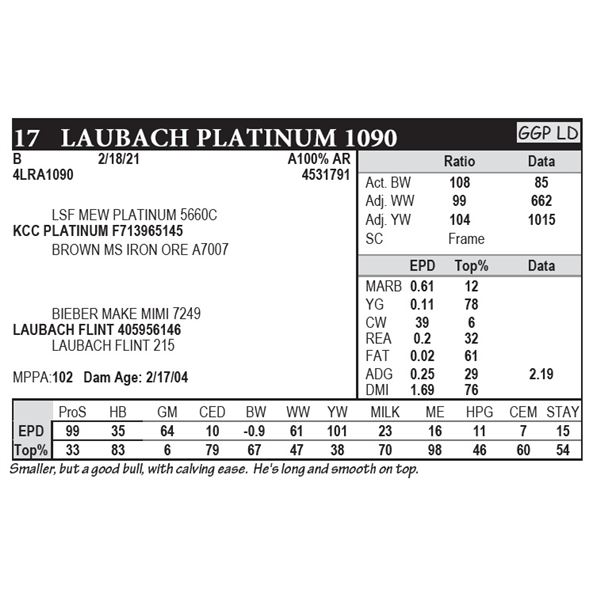 17 LAUBACH PLATINUM 1090

GGP LD

B 2/18/21 A100% AR
4LRA1090 4531791

LSF MEW PLATINUM 5660C
KCC PLATINUM F713965145
BROWN MS IRON ORE A7007

BIEBER MAKE MIMI 7249
LAUBACH FLINT 405956146
LAUBACH FLINT 215

MPPA:102 Dam Age: 2/17/04

| | Ratio | Data |
|---|---|---|
| Act. BW | 108 | 85 |
| Adj. WW | 99 | 662 |
| Adj. YW | 104 | 1015 |
| SC | Frame | |

| | EPD | Top% | Data |
|---|---|---|---|
| MARB | 0.61 | 12 | |
| YG | 0.11 | 78 | |
| CW | 39 | 6 | |
| REA | 0.2 | 32 | |
| FAT | 0.02 | 61 | |
| ADG | 0.25 | 29 | 2.19 |
| DMI | 1.69 | 76 | |

| | ProS | HB | GM | CED | BW | WW | YW | MILK | ME | HPG | CEM | STAY |
|---|---|---|---|---|---|---|---|---|---|---|---|---|
| EPD | 99 | 35 | 64 | 10 | -0.9 | 61 | 101 | 23 | 16 | 11 | 7 | 15 |
| Top% | 33 | 83 | 6 | 79 | 67 | 47 | 38 | 70 | 98 | 46 | 60 | 54 |

Smaller, but a good bull, with calving ease. He's long and smooth on top.